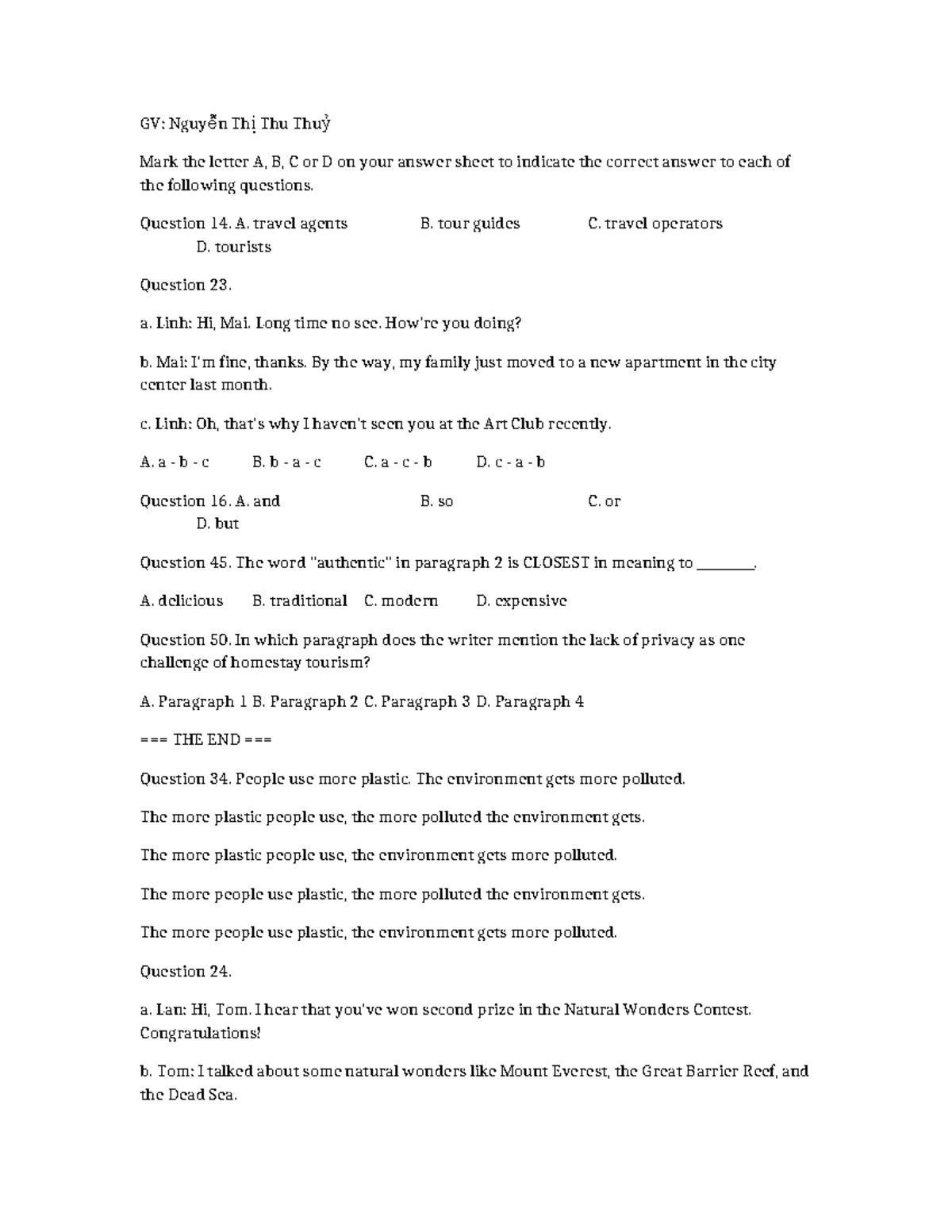 GV: Nguyễn Thị Thu Thuỷ

Mark the letter A, B, C or D on your answer sheet to indicate the correct answer to each of the following questions.

Question 14. A. travel agents B. tour guides C. travel operators D. tourists

Question 23.

a. Linh: Hi, Mai. Long time no see. How're you doing?

b. Mai: I'm fine, thanks. By the way, my family just moved to a new apartment in the city center last month.

c. Linh: Oh, that's why I haven't seen you at the Art Club recently.

A. a - b - c B. b - a - c C. a - c - b D. c - a - b

Question 16. A. and B. so C. or D. but

Question 45. The word "authentic" in paragraph 2 is CLOSEST in meaning to ____.

A. delicious B. traditional C. modern D. expensive

Question 50. In which paragraph does the writer mention the lack of privacy as one challenge of homestay tourism?

A. Paragraph 1 B. Paragraph 2 C. Paragraph 3 D. Paragraph 4

=== THE END ===

Question 34. People use more plastic. The environment gets more polluted.

The more plastic people use, the more polluted the environment gets.

The more plastic people use, the environment gets more polluted.

The more people use plastic, the more polluted the environment gets.

The more people use plastic, the environment gets more polluted.

Question 24.

a. Lan: Hi, Tom. I hear that you've won second prize in the Natural Wonders Contest. Congratulations!

b. Tom: I talked about some natural wonders like Mount Everest, the Great Barrier Reef, and the Dead Sea.